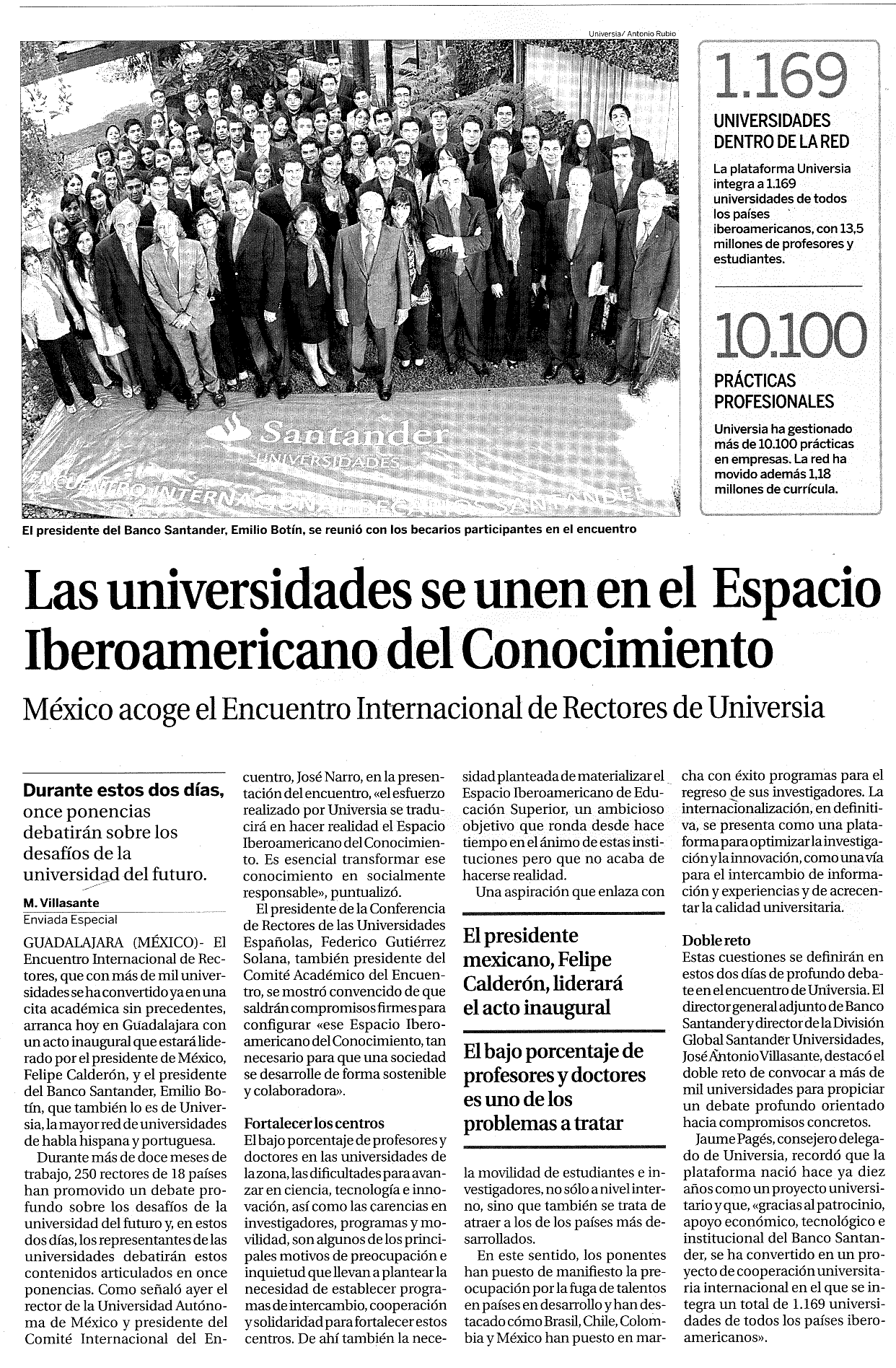 Universia/ Antonio Rubio

Santander
UNIVERSIDADES
ENCUENTRO INTERNACIONAL DE BECARIOS SANTANDER

El presidente del Banco Santander, Emilio Botín, se reunió con los becarios participantes en el encuentro

1.169
UNIVERSIDADES DENTRO DE LA RED
La plataforma Universia integra a 1.169 universidades de todos los países iberoamericanos, con 13,5 millones de profesores y estudiantes.

10.100
PRÁCTICAS PROFESIONALES
Universia ha gestionado más de 10.100 prácticas en empresas. La red ha movido además 1,18 millones de currícula.

Las universidades se unen en el Espacio Iberoamericano del Conocimiento

México acoge el Encuentro Internacional de Rectores de Universia

Durante estos dos días, once ponencias debatirán sobre los desafíos de la universidad del futuro.

M. Villasante
Enviada Especial

GUADALAJARA (MÉXICO)- El Encuentro Internacional de Rectores, que con más de mil universidades se ha convertido ya en una cita académica sin precedentes, arranca hoy en Guadalajara con un acto inaugural que estará liderado por el presidente de México, Felipe Calderón, y el presidente del Banco Santander, Emilio Botín, que también lo es de Universia, la mayor red de universidades de habla hispana y portuguesa.

Durante más de doce meses de trabajo, 250 rectores de 18 países han promovido un debate profundo sobre los desafíos de la universidad del futuro y, en estos dos días, los representantes de las universidades debatirán estos contenidos articulados en once ponencias. Como señaló ayer el rector de la Universidad Autónoma de México y presidente del Comité Internacional del Encuentro, José Narro, en la presentación del encuentro, «el esfuerzo realizado por Universia se traducirá en hacer realidad el Espacio Iberoamericano del Conocimiento. Es esencial transformar ese conocimiento en socialmente responsable», puntualizó.

El presidente de la Conferencia de Rectores de las Universidades Españolas, Federico Gutiérrez Solana, también presidente del Comité Académico del Encuentro, se mostró convencido de que saldrán compromisos firmes para configurar «ese Espacio Iberoamericano del Conocimiento, tan necesario para que una sociedad se desarrolle de forma sostenible y colaboradora».

Fortalecer los centros
El bajo porcentaje de profesores y doctores en las universidades de la zona, las dificultades para avanzar en ciencia, tecnología e innovación, así como las carencias en investigadores, programas y movilidad, son algunos de los principales motivos de preocupación e inquietud que llevan a plantear la necesidad de establecer programas de intercambio, cooperación y solidaridad para fortalecer estos centros. De ahí también la necesidad planteada de materializar el Espacio Iberoamericano de Educación Superior, un ambicioso objetivo que ronda desde hace tiempo en el ánimo de estas instituciones pero que no acaba de hacerse realidad.

Una aspiración que enlaza con

El presidente mexicano, Felipe Calderón, liderará el acto inaugural

El bajo porcentaje de profesores y doctores es uno de los problemas a tratar

la movilidad de estudiantes e investigadores, no sólo a nivel interno, sino que también se trata de atraer a los de los países más desarrollados.

En este sentido, los ponentes han puesto de manifiesto la preocupación por la fuga de talentos en países en desarrollo y han destacado cómo Brasil, Chile, Colombia y México han puesto en marcha con éxito programas para el regreso de sus investigadores. La internacionalización, en definitiva, se presenta como una plataforma para optimizar la investigación y la innovación, como una vía para el intercambio de información y experiencias y de acrecentar la calidad universitaria.

Doble reto
Estas cuestiones se definirán en estos dos días de profundo debate en el encuentro de Universia. El director general adjunto de Banco Santander y director de la División Global Santander Universidades, José Antonio Villasante, destacó el doble reto de convocar a más de mil universidades para propiciar un debate profundo orientado hacia compromisos concretos.

Jaume Pagés, consejero delegado de Universia, recordó que la plataforma nació hace ya diez años como un proyecto universitario y que, «gracias al patrocinio, apoyo económico, tecnológico e institucional del Banco Santander, se ha convertido en un proyecto de cooperación universitaria internacional en el que se integra un total de 1.169 universidades de todos los países iberoamericanos».